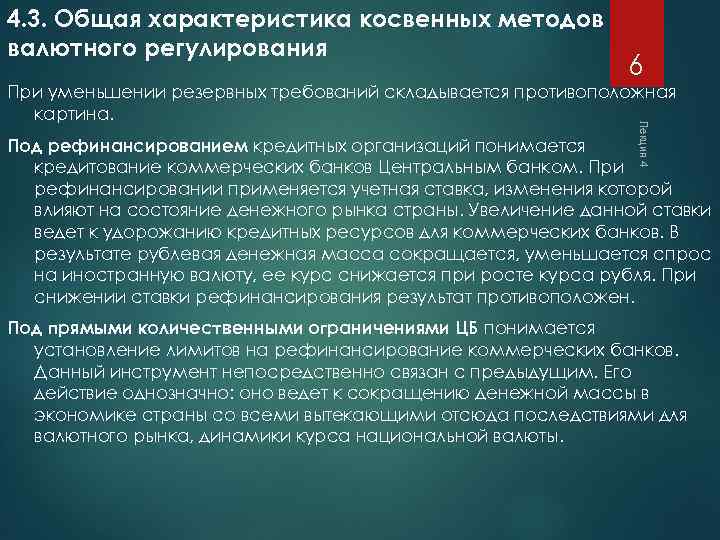 4.3. Общая характеристика косвенных методов валютного регулирования

6

Лекция 4

При уменьшении резервных требований складывается противоположная картина.

Под рефинансированием кредитных организаций понимается кредитование коммерческих банков Центральным банком. При рефинансировании применяется учетная ставка, изменения которой влияют на состояние денежного рынка страны. Увеличение данной ставки ведет к удорожанию кредитных ресурсов для коммерческих банков. В результате рублевая денежная масса сокращается, уменьшается спрос на иностранную валюту, ее курс снижается при росте курса рубля. При снижении ставки рефинансирования результат противоположен.

Под прямыми количественными ограничениями ЦБ понимается установление лимитов на рефинансирование коммерческих банков. Данный инструмент непосредственно связан с предыдущим. Его действие однозначно: оно ведет к сокращению денежной массы в экономике страны со всеми вытекающими отсюда последствиями для валютного рынка, динамики курса национальной валюты.